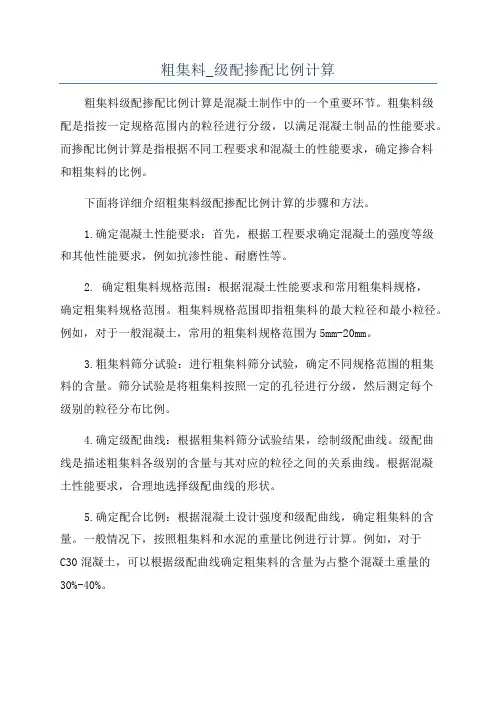 粗集料_级配掺配比例计算

粗集料级配掺配比例计算是混凝土制作中的一个重要环节。粗集料级配是指按一定规格范围内的粒径进行分级，以满足混凝土制品的性能要求。而掺配比例计算是指根据不同工程要求和混凝土的性能要求，确定掺合料和粗集料的比例。

下面将详细介绍粗集料级配掺配比例计算的步骤和方法。

1.确定混凝土性能要求：首先，根据工程要求确定混凝土的强度等级和其他性能要求，例如抗渗性能、耐磨性等。

2. 确定粗集料规格范围：根据混凝土性能要求和常用粗集料规格，确定粗集料规格范围。粗集料规格范围即指粗集料的最大粒径和最小粒径。例如，对于一般混凝土，常用的粗集料规格范围为5mm-20mm。

3.粗集料筛分试验：进行粗集料筛分试验，确定不同规格范围的粗集料的含量。筛分试验是将粗集料按照一定的孔径进行分级，然后测定每个级别的粒径分布比例。

4.确定级配曲线：根据粗集料筛分试验结果，绘制级配曲线。级配曲线是描述粗集料各级别的含量与其对应的粒径之间的关系曲线。根据混凝土性能要求，合理地选择级配曲线的形状。

5.确定配合比例：根据混凝土设计强度和级配曲线，确定粗集料的含量。一般情况下，按照粗集料和水泥的重量比例进行计算。例如，对于C30混凝土，可以根据级配曲线确定粗集料的含量为占整个混凝土重量的30%-40%。